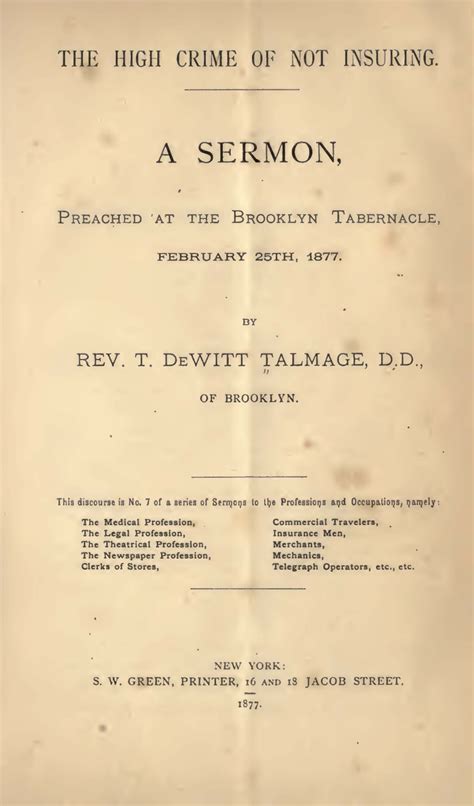 THE HIGH CRIME OF NOT INSURING.

A SERMON,

PREACHED AT THE BROOKLYN TABERNACLE,

FEBRUARY 25TH, 1877.

BY

REV. T. DEWITT TALMAGE, D.D.,

OF BROOKLYN.

This discourse is No. 7 of a series of Sermons to the Professions and Occupations, namely:

The Medical Profession,
The Legal Profession,
The Theatrical Profession,
The Newspaper Profession,
Clerks of Stores,

Commercial Travelers,
Insurance Men,
Merchants,
Mechanics,
Telegraph Operators, etc., etc.

NEW YORK:
S. W. GREEN, PRINTER, 16 AND 18 JACOB STREET.
1877.